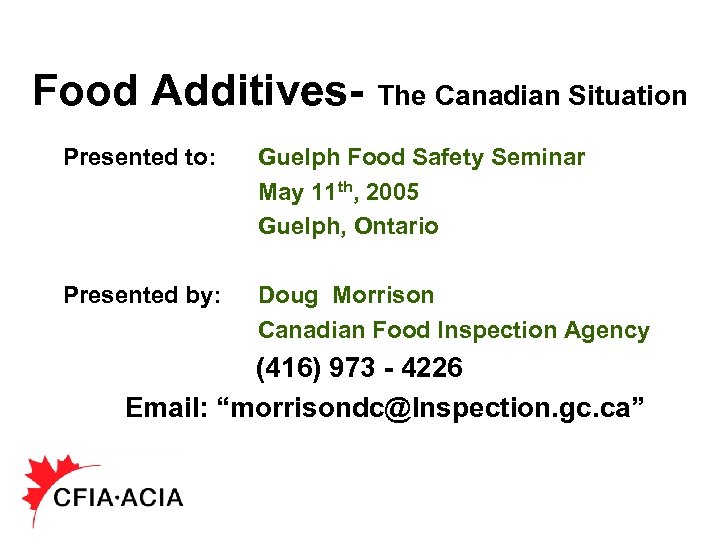 Food Additives- The Canadian Situation

Presented to: Guelph Food Safety Seminar
May 11$^{th}$, 2005
Guelph, Ontario

Presented by: Doug Morrison
Canadian Food Inspection Agency
(416) 973 - 4226
Email: “morrisondc@Inspection.gc.ca”

CFIA·ACIA